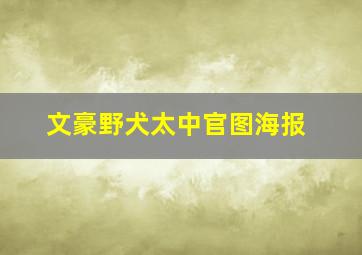 文豪野犬太中官图海报